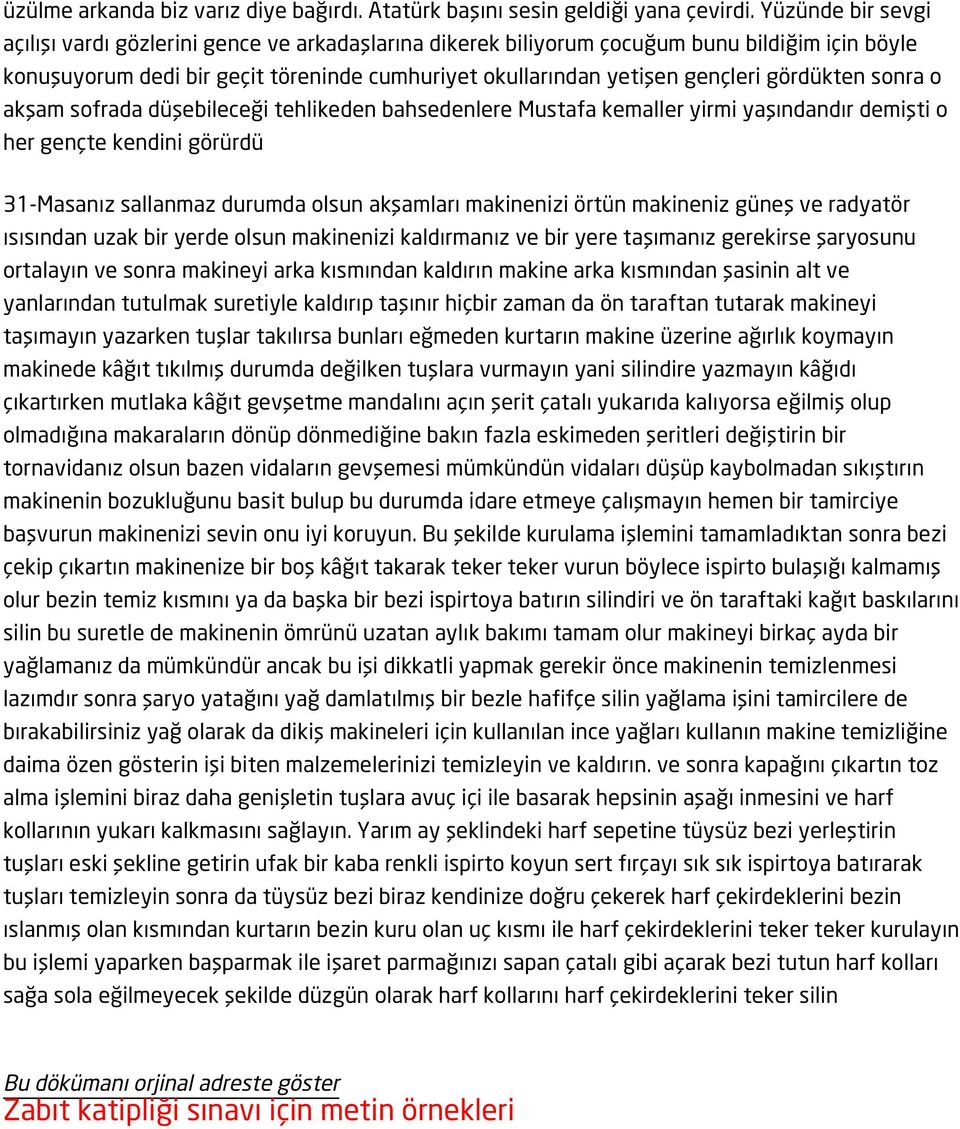 üzülme arkanda biz varız diye bağırdı. Atatürk başını sesin geldiği yana çevirdi. Yüzünde bir sevgi açılışı vardı gözlerini gence ve arkadaşlarına dikerek biliyorum çocuğum bunu bildiğim için böyle konuşuyorum dedi bir geçit töreninde cumhuriyet okullarından yetişen gençleri gördükten sonra o akşam sofrada düşebileceği tehlikeden bahsedenlere Mustafa kemaller yirmi yaşındandır demişti o her gençte kendini görürdü

31-Masanız sallanmaz durumda olsun akşamları makinenizi örtün makineniz güneş ve radyatör ısısından uzak bir yerde olsun makinenizi kaldırmanız ve bir yere taşımanız gerekirse şaryosunu ortalayın ve sonra makineyi arka kısmından kaldırın makine arka kısmından şasinin alt ve yanlarından tutulmak suretiyle kaldırıp taşınır hiçbir zaman da ön taraftan tutarak makineyi taşımayın yazarken tuşlar takılırsa bunları eğmeden kurtarın makine üzerine ağırlık koymayın makinede kâğıt tıkılmış durumda değilken tuşlara vurmayın yani silindire yazmayın kâğıdı çıkartırken mutlaka kâğıt gevşetme mandalını açın şerit çatalı yukarıda kalıyorsa eğilmiş olup olmadığına makaraların dönüp dönmediğine bakın fazla eskimeden şeritleri değiştirin bir tornavidanız olsun bazen vidaların gevşemesi mümkündün vidaları düşüp kaybolmadan sıkıştırın makinenin bozukluğunu basit bulup bu durumda idare etmeye çalışmayın hemen bir tamirciye başvurun makinenizi sevin onu iyi koruyun. Bu şekilde kurulama işlemini tamamladıktan sonra bezi çekip çıkartın makinenize bir boş kâğıt takarak teker teker vurun böylece ispirto bulaşığı kalmamış olur bezin temiz kısmını ya da başka bir bezi ispirtoya batırın silindiri ve ön taraftaki kağıt baskılarını silin bu suretle de makinenin ömrünü uzatan aylık bakımı tamam olur makineyi birkaç ayda bir yağlamanız da mümkündür ancak bu işi dikkatli yapmak gerekir önce makinenin temizlenmesi lazımdır sonra şaryo yatağını yağ damlatılmış bir bezle hafifçe silin yağlama işini tamircilere de bırakabilirsiniz yağ olarak da dikiş makineleri için kullanılan ince yağları kullanın makine temizliğine daima özen gösterin işi biten malzemelerinizi temizleyin ve kaldırın. ve sonra kapağını çıkartın toz alma işlemini biraz daha genişletin tuşlara avuç içi ile basarak hepsinin aşağı inmesini ve harf kollarının yukarı kalkmasını sağlayın. Yarım ay şeklindeki harf sepetine tüysüz bezi yerleştirin tuşları eski şekline getirin ufak bir kaba renkli ispirto koyun sert fırçayı sık sık ispirtoya batırarak tuşları temizleyin sonra da tüysüz bezi biraz kendinize doğru çekerek harf çekirdeklerini bezin ıslanmış olan kısmından kurtarın bezin kuru olan uç kısmı ile harf çekirdeklerini teker teker kurulayın bu işlemi yaparken başparmak ile işaret parmağınızı sapan çatalı gibi açarak bezi tutun harf kolları sağa sola eğilmeyecek şekilde düzgün olarak harf kollarını harf çekirdeklerini teker silin

Bu dökümanı orjinal adreste göster
Zabıt katipliği sınavı için metin örnekleri